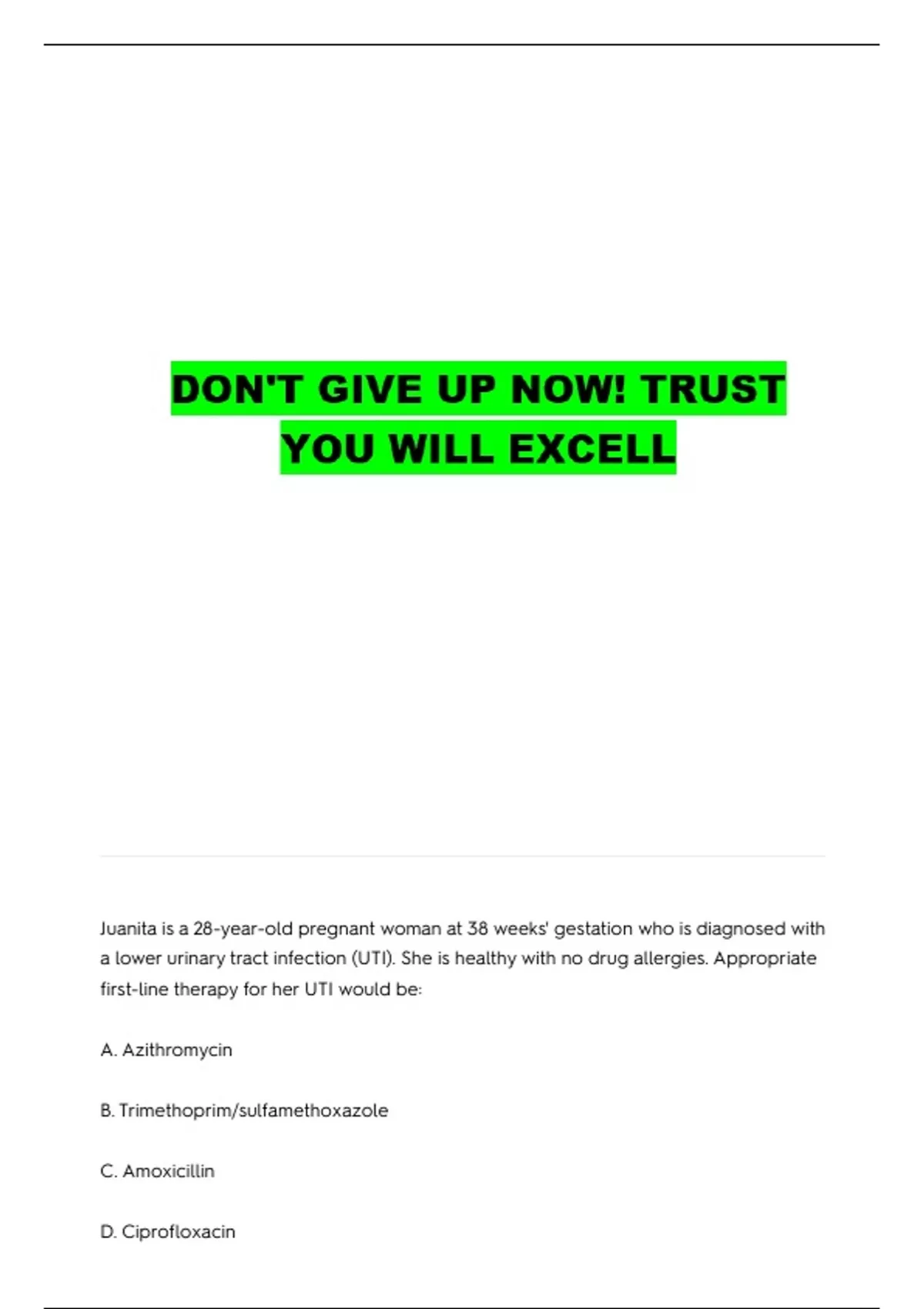 DON'T GIVE UP NOW! TRUST YOU WILL EXCELL

Juanita is a 28-year-old pregnant woman at 38 weeks' gestation who is diagnosed with a lower urinary tract infection (UTI). She is healthy with no drug allergies. Appropriate first-line therapy for her UTI would be:

A. Azithromycin

B. Trimethoprim/sulfamethoxazole

C. Amoxicillin

D. Ciprofloxacin